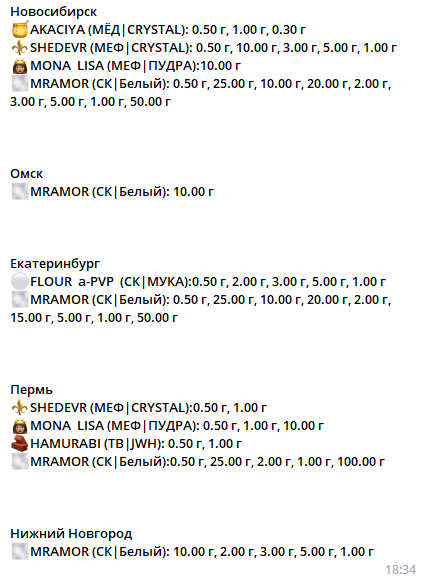 Новосибирск
AKACIYA (МЁД|CRYSTAL): 0.50 г, 1.00 г, 0.30 г
SHEDEVR (МЕФ|CRYSTAL): 0.50 г, 10.00 г, 3.00 г, 5.00 г, 1.00 г
MONA LISA (МЕФ|ПУДРА):10.00 г
MRAMOR (СК|Белый): 0.50 г, 25.00 г, 10.00 г, 20.00 г, 2.00 г, 3.00 г, 5.00 г, 1.00 г, 50.00 г

Омск
MRAMOR (СК|Белый): 10.00 г

Екатеринбург
FLOUR a-PVP (СК|МУКА):0.50 г, 2.00 г, 3.00 г, 5.00 г, 1.00 г
MRAMOR (СК|Белый): 0.50 г, 25.00 г, 10.00 г, 20.00 г, 2.00 г, 15.00 г, 5.00 г, 1.00 г, 50.00 г

Пермь
SHEDEVR (МЕФ|CRYSTAL):0.50 г, 1.00 г
MONA LISA (МЕФ|ПУДРА): 0.50 г, 1.00 г, 10.00 г
HAMURABI (ТВ|JWH): 0.50 г, 1.00 г
MRAMOR (СК|Белый):0.50 г, 25.00 г, 2.00 г, 1.00 г, 100.00 г

Нижний Новгород
MRAMOR (СК|Белый): 10.00 г, 2.00 г, 3.00 г, 5.00 г, 1.00 г
18:34